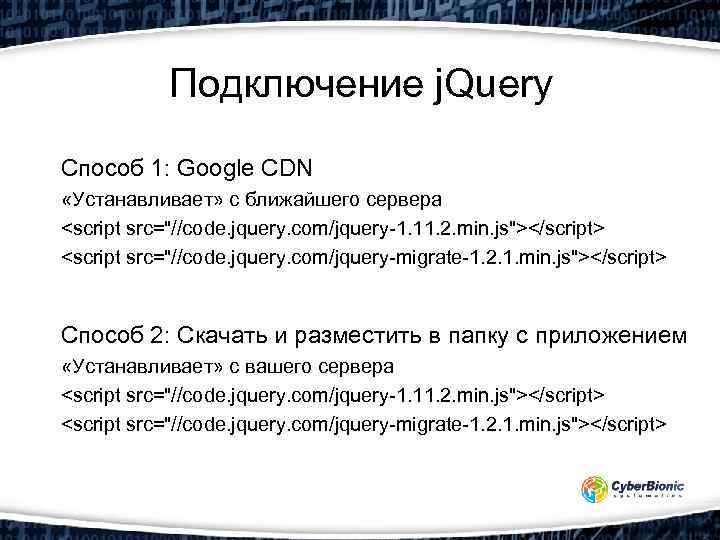 Подключение jQuery

Способ 1: Google CDN
«Устанавливает» с ближайшего сервера
<script src="//code.jquery.com/jquery-1.11.2.min.js"></script>
<script src="//code.jquery.com/jquery-migrate-1.2.1.min.js"></script>

Способ 2: Скачать и разместить в папку с приложением
«Устанавливает» с вашего сервера
<script src="//code.jquery.com/jquery-1.11.2.min.js"></script>
<script src="//code.jquery.com/jquery-migrate-1.2.1.min.js"></script>

CyberBionic
systematics